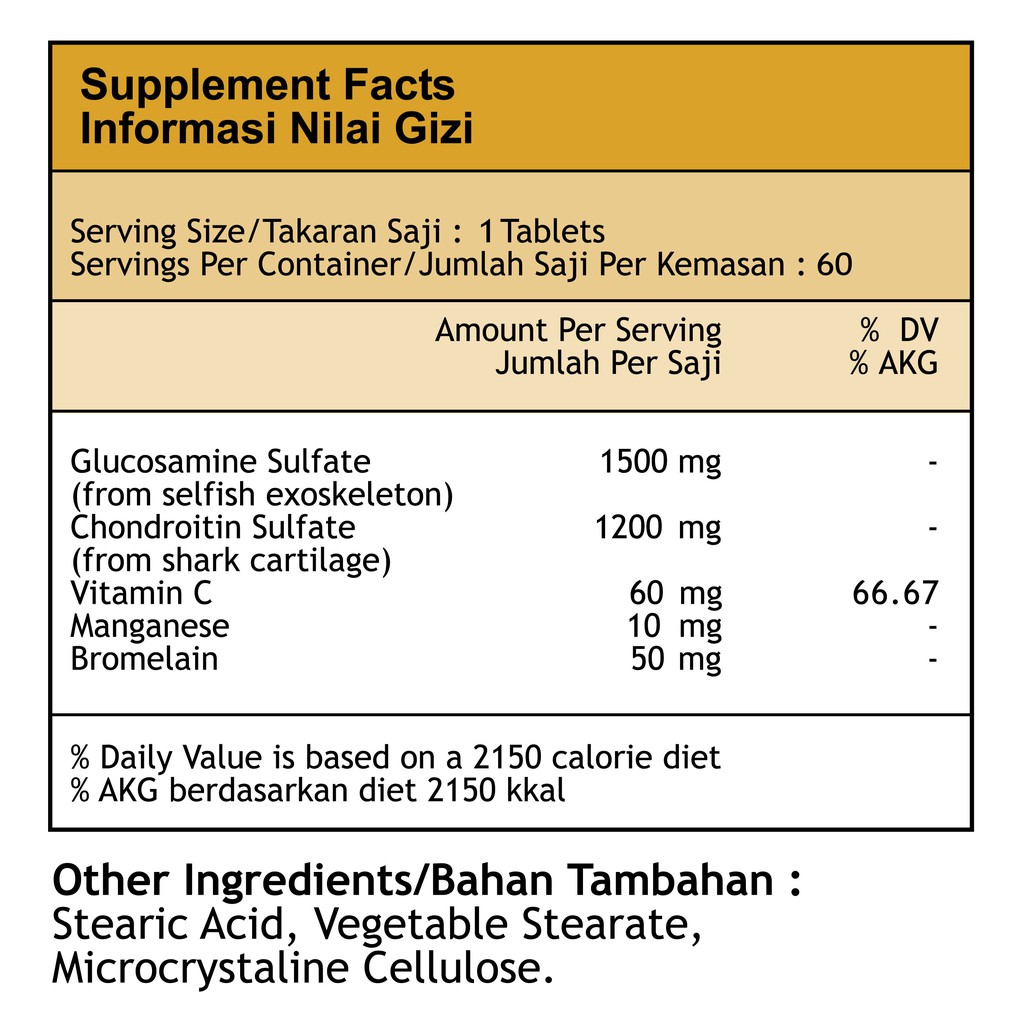 Supplement Facts
Informasi Nilai Gizi

Serving Size/Takaran Saji : 1 Tablets
Servings Per Container/Jumlah Saji Per Kemasan : 60

| | Amount Per Serving Jumlah Per Saji | % DV % AKG |
|---|---|---|
| Glucosamine Sulfate (from selfish exoskeleton) | 1500 mg | - |
| Chondroitin Sulfate (from shark cartilage) | 1200 mg | - |
| Vitamin C | 60 mg | 66.67 |
| Manganese | 10 mg | - |
| Bromelain | 50 mg | - |

% Daily Value is based on a 2150 calorie diet
% AKG berdasarkan diet 2150 kkal

Other Ingredients/Bahan Tambahan :
Stearic Acid, Vegetable Stearate, Microcrystaline Cellulose.